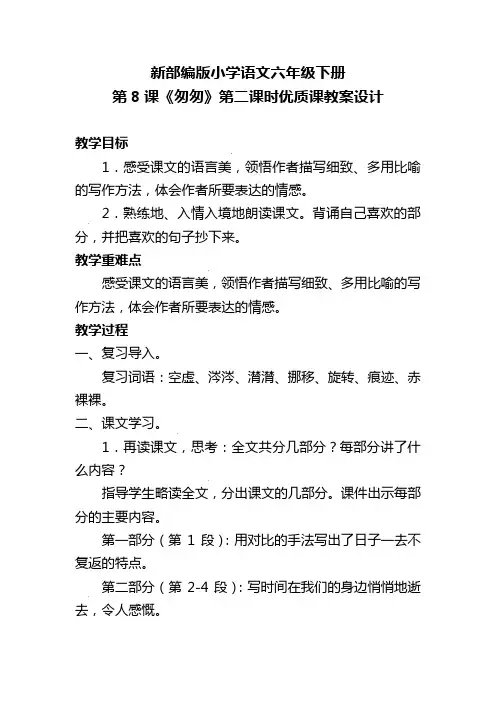 新部编版小学语文六年级下册
第 8 课《匆匆》第二课时优质课教案设计

教学目标

1．感受课文的语言美，领悟作者描写细致、多用比喻的写作方法，体会作者所要表达的情感。

2．熟练地、入情入境地朗读课文。背诵自己喜欢的部分，并把喜欢的句子抄下来。

教学重难点

感受课文的语言美，领悟作者描写细致、多用比喻的写作方法，体会作者所要表达的情感。

教学过程

一、复习导入。

复习词语：空虚、涔涔、潸潸、挪移、旋转、痕迹、赤裸裸。

二、课文学习。

1．再读课文，思考：全文共分几部分？每部分讲了什么内容？

指导学生略读全文，分出课文的几部分。课件出示每部分的主要内容。

第一部分（第 1 段）：用对比的手法写出了日子一去不复返的特点。

第二部分（第 2-4 段）：写时间在我们的身边悄悄地逝去，令人感慨。